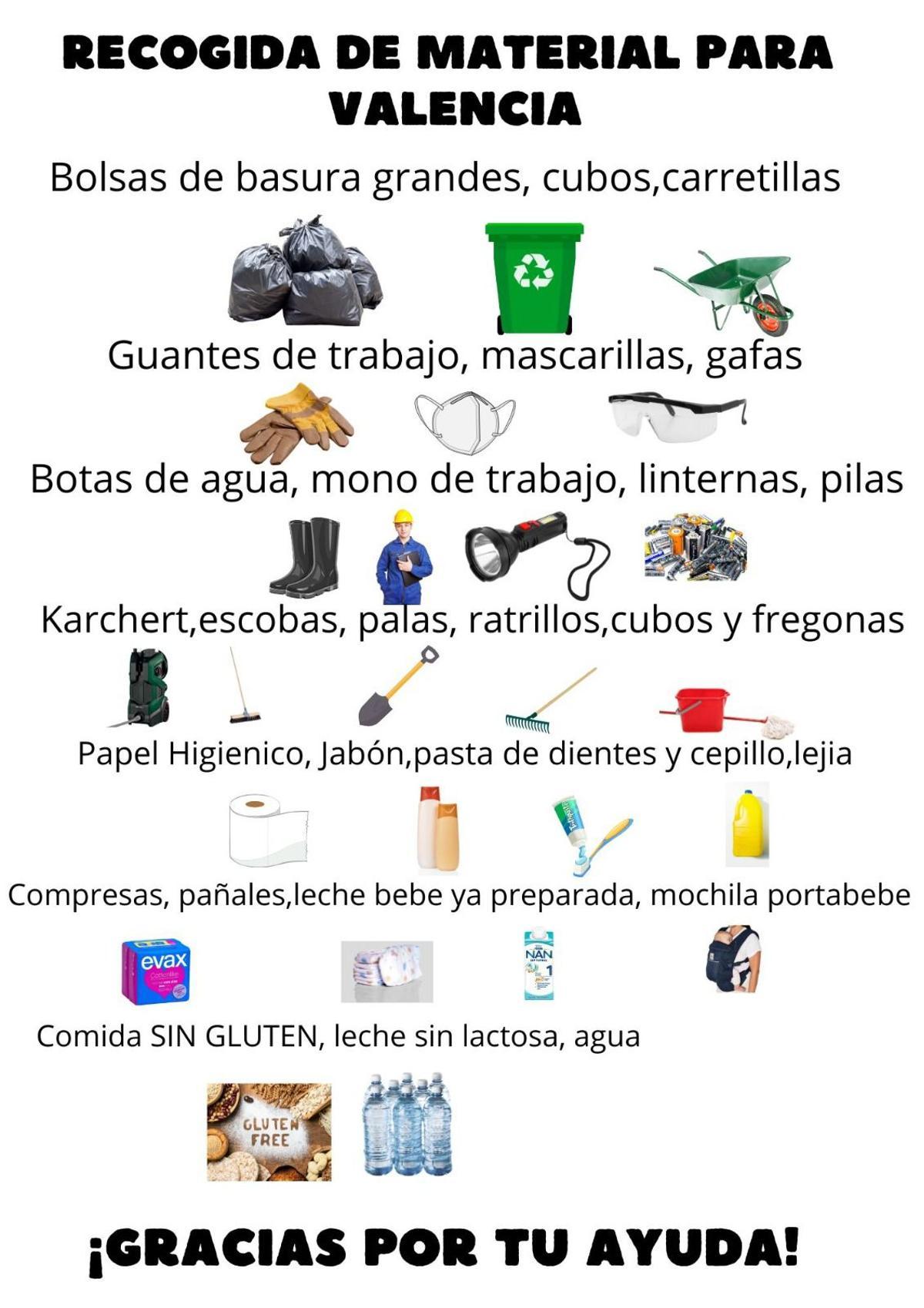 RECOGIDA DE MATERIAL PARA VALENCIA

Bolsas de basura grandes, cubos,carretillas

Guantes de trabajo, mascarillas, gafas

Botas de agua, mono de trabajo, linternas, pilas

Karchert,escobas, palas, ratrillos,cubos y fregonas

Papel Higienico, Jabón,pasta de dientes y cepillo,lejia

Compresas, pañales,leche bebe ya preparada, mochila portabebe

evax

NAN

1

Comida SIN GLUTEN, leche sin lactosa, agua

GLUTEN FREE

¡GRACIAS POR TU AYUDA!